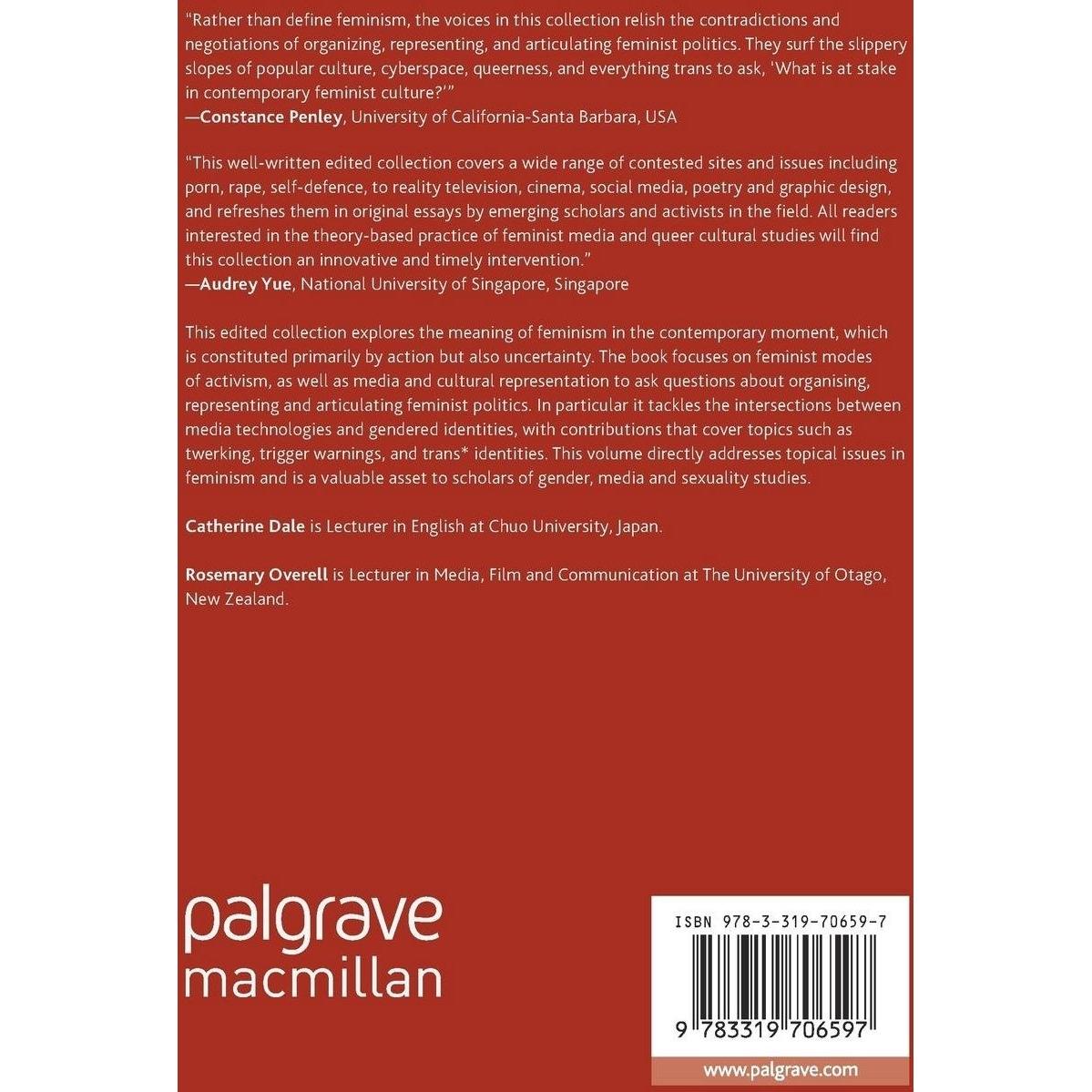 "Rather than define feminism, the voices in this collection relish the contradictions and negotiations of organizing, representing, and articulating feminist politics. They surf the slippery slopes of popular culture, cyberspace, queerness, and everything trans to ask, 'What is at stake in contemporary feminist culture?'"
—Constance Penley, University of California-Santa Barbara, USA

"This well-written edited collection covers a wide range of contested sites and issues including porn, rape, self-defence, to reality television, cinema, social media, poetry and graphic design, and refreshes them in original essays by emerging scholars and activists in the field. All readers interested in the theory-based practice of feminist media and queer cultural studies will find this collection an innovative and timely intervention."
—Audrey Yue, National University of Singapore, Singapore

This edited collection explores the meaning of feminism in the contemporary moment, which is constituted primarily by action but also uncertainty. The book focuses on feminist modes of activism, as well as media and cultural representation to ask questions about organising, representing and articulating feminist politics. In particular it tackles the intersections between media technologies and gendered identities, with contributions that cover topics such as twerking, trigger warnings, and trans* identities. This volume directly addresses topical issues in feminism and is a valuable asset to scholars of gender, media and sexuality studies.

Catherine Dale is Lecturer in English at Chuo University, Japan.

Rosemary Overell is Lecturer in Media, Film and Communication at The University of Otago, New Zealand.

palgrave
macmillan

ISBN 978-3-319-70659-7

9 783319 706597

www.palgrave.com